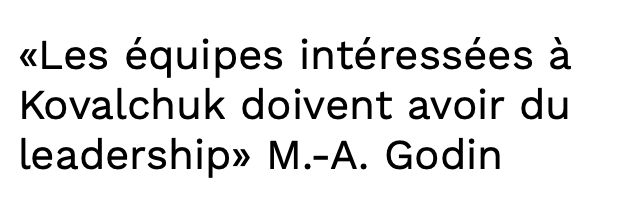 «Les équipes intéressées à Kovalchuk doivent avoir du leadership» M.-A. Godin